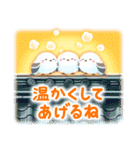 温かくして
あげるね